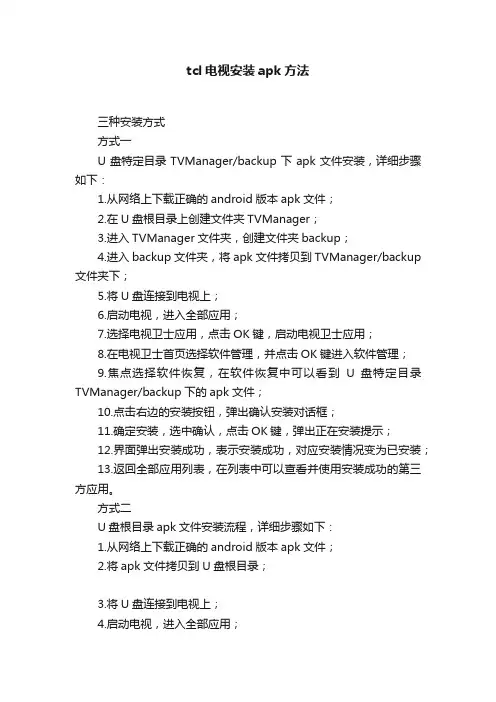 tcl 电视安装 apk 方法

三种安装方式

方式一

U 盘特定目录 TVManager/backup 下 apk 文件安装，详细步骤如下：

1.从网络上下载正确的 android 版本 apk 文件；

2.在 U 盘根目录上创建文件夹 TVManager；

3.进入 TVManager 文件夹，创建文件夹 backup；

4.进入 backup 文件夹，将 apk 文件拷贝到 TVManager/backup 文件夹下；

5.将 U 盘连接到电视上；

6.启动电视，进入全部应用；

7.选择电视卫士应用，点击 OK 键，启动电视卫士应用；

8.在电视卫士首页选择软件管理，并点击 OK 键进入软件管理；

9.焦点选择软件恢复，在软件恢复中可以看到 U 盘特定目录 TVManager/backup 下的 apk 文件；

10.点击右边的安装按钮，弹出确认安装对话框；

11.确定安装，选中确认，点击 OK 键，弹出正在安装提示；

12.界面弹出安装成功，表示安装成功，对应安装情况变为已安装；

13.返回全部应用列表，在列表中可以查看并使用安装成功的第三方应用。

方式二

U 盘根目录 apk 文件安装流程，详细步骤如下：

1.从网络上下载正确的 android 版本 apk 文件；

2.将 apk 文件拷贝到 U 盘根目录；

3.将 U 盘连接到电视上；

4.启动电视，进入全部应用；